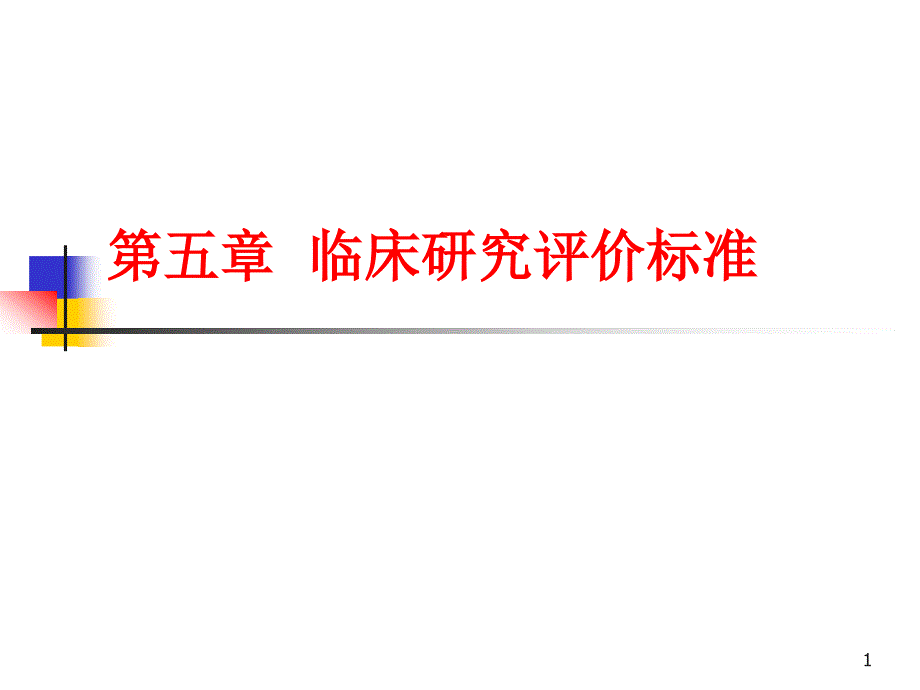 第五章 临床研究评价标准

1